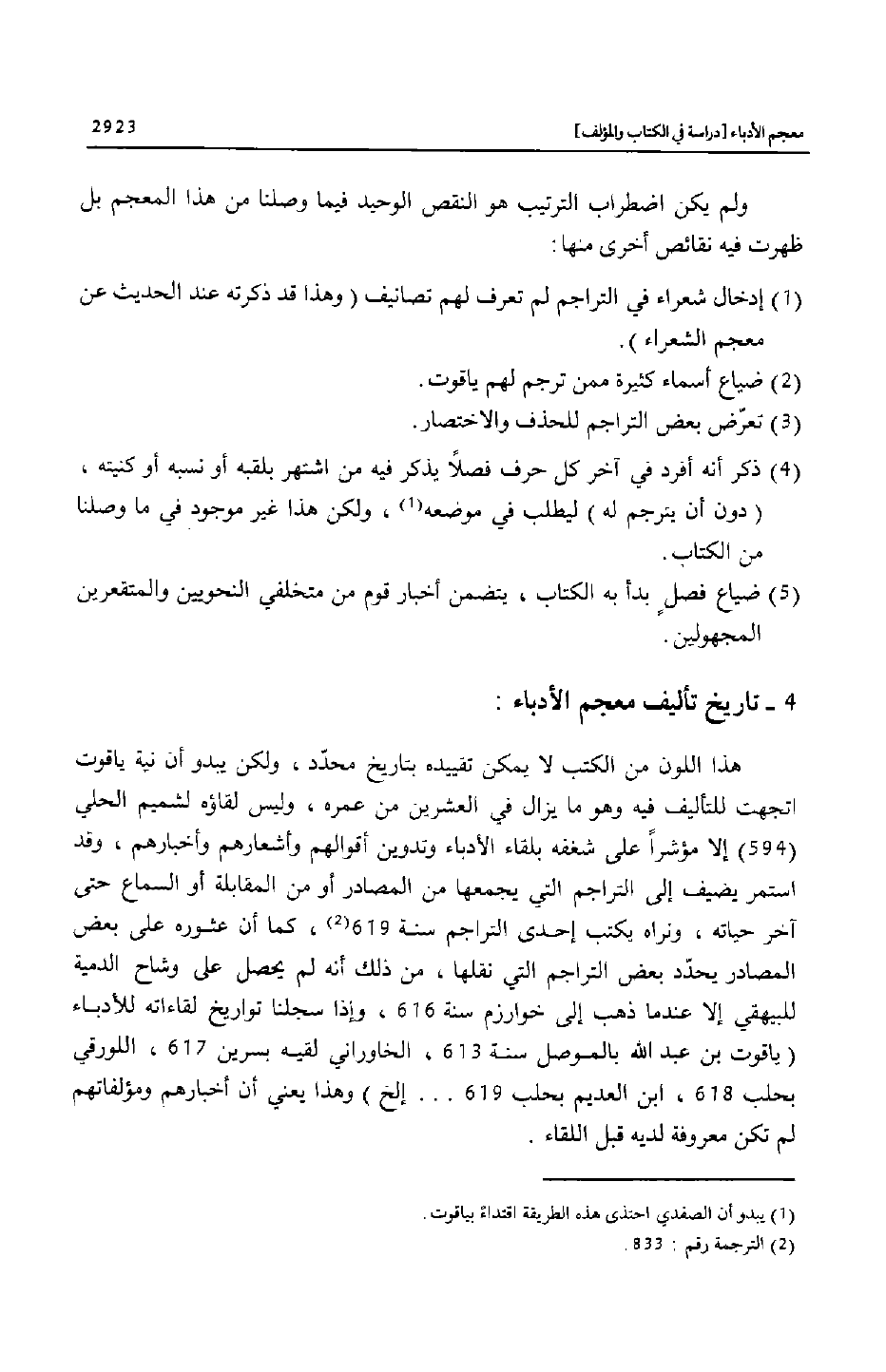 معجم الأدباء [دراسة في الكتاب والمؤلف]  2923

ولم يكن اضطراب الترتيب هو النقص الوحيد فيما وصلنا من هذا المعجم بل ظهرت فيه نقائص أخرى منها :

(1) إدخال شعراء في التراجم لم تعرف لهم تصانيف ( وهذا قد ذكرته عند الحديث عن معجم الشعراء ) .

(2) ضياع أسماء كثيرة ممن ترجم لهم ياقوت .

(3) تعرّض بعض التراجم للحذف والاختصار .

(4) ذكر أنه أفرد في آخر كل حرف فصلاً يذكر فيه من اشتهر بلقبه أو نسبه أو كنيته ، ( دون أن يترجم له ) ليطلب في موضعه$^{(1)}$ ، ولكن هذا غير موجود في ما وصلنا من الكتاب .

(5) ضياع فصلٍ بدأ به الكتاب ، يتضمن أخبار قوم من متخلفي النحويين والمتقعرين المجهولين .

4 ـ تاريخ تأليف معجم الأدباء :

هذا اللون من الكتب لا يمكن تقييده بتاريخ محدّد ، ولكن يبدو أن نية ياقوت اتجهت للتأليف فيه وهو ما يزال في العشرين من عمره ، وليس لقاؤه لشميم الحلي (594) إلا مؤشراً على شغفه بلقاء الأدباء وتدوين أقوالهم وأشعارهم وأخبارهم ، وقد استمر يضيف إلى التراجم التي يجمعها من المصادر أو من المقابلة أو السماع حتى آخر حياته ، ونراه يكتب إحدى التراجم سنة 619$^{(2)}$ ، كما أن عثوره على بعض المصادر يحدّد بعض التراجم التي نقلها ، من ذلك أنه لم يحصل على وشاح الدمية للبيهقي إلا عندما ذهب إلى خوارزم سنة 616 ، وإذا سجلنا تواريخ لقاءاته للأدباء ( ياقوت بن عبد الله بالموصل سنة 613 ، الخاوراني لقيه بسرين 617 ، اللورقي بحلب 618 ، ابن العديم بحلب 619 . . . إلخ ) وهذا يعني أن أخبارهم ومؤلفاتهم لم تكن معروفة لديه قبل اللقاء .

(1) يبدو أن الصفدي احتذى هذه الطريقة اقتداءً بياقوت .
(2) الترجمة رقم : 833 .